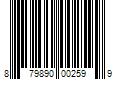 8 79890 00259 9